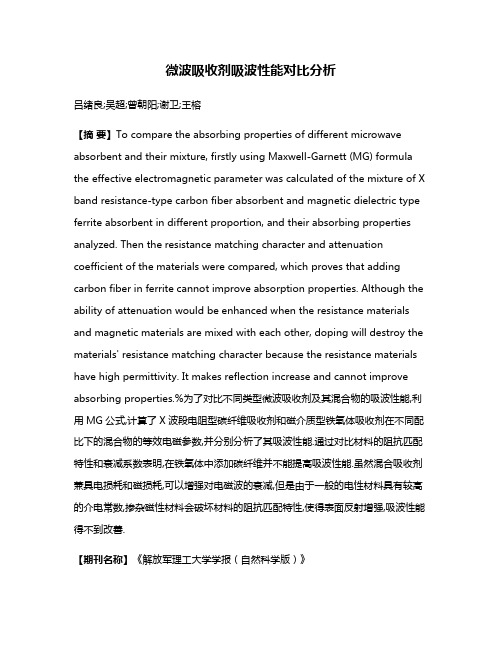 微波吸收剂吸波性能对比分析

吕绪良;吴超;曾朝阳;谢卫;王榕

【摘 要】To compare the absorbing properties of different microwave absorbent and their mixture, firstly using Maxwell-Garnett (MG) formula the effective electromagnetic parameter was calculated of the mixture of X band resistance-type carbon fiber absorbent and magnetic dielectric type ferrite absorbent in different proportion, and their absorbing properties analyzed. Then the resistance matching character and attenuation coefficient of the materials were compared, which proves that adding carbon fiber in ferrite cannot improve absorption properties. Although the ability of attenuation would be enhanced when the resistance materials and magnetic materials are mixed with each other, doping will destroy the materials' resistance matching character because the resistance materials have high permittivity. It makes reflection increase and cannot improve absorbing properties.%为了对比不同类型微波吸收剂及其混合物的吸波性能,利用 MG 公式,计算了 X 波段电阻型碳纤维吸收剂和磁介质型铁氧体吸收剂在不同配比下的混合物的等效电磁参数,并分别分析了其吸波性能.通过对比材料的阻抗匹配特性和衰减系数表明,在铁氧体中添加碳纤维并不能提高吸波性能.虽然混合吸收剂兼具电损耗和磁损耗,可以增强对电磁波的衰减,但是由于一般的电性材料具有较高的介电常数,掺杂磁性材料会破坏材料的阻抗匹配特性,使得表面反射增强,吸波性能得不到改善.

【期刊名称】《解放军理工大学学报(自然科学版)》